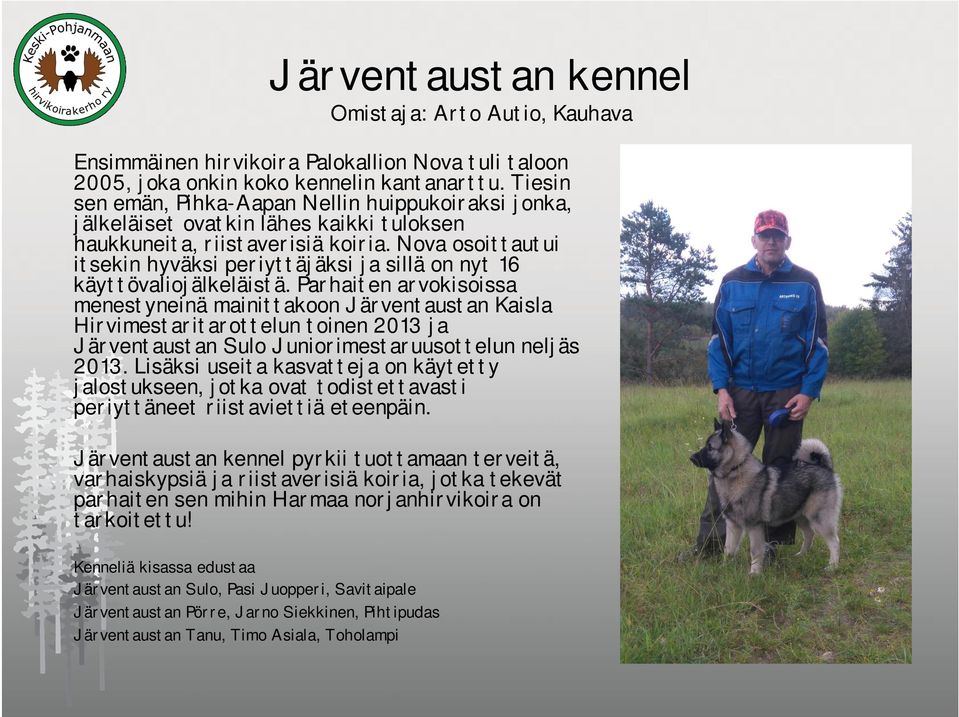 Keski-Pohjanmaan hirvikoirakerho ry

Järventaustan kennel

Omistaja: Arto Autio, Kauhava

Ensimmäinen hirvikoira Palokallion Nova tuli taloon 2005, joka onkin koko kennelin kantanarttu. Tiesin sen emän, Pihka-Aapan Nellin huippukoiraksi jonka, jälkeläiset ovatkin lähes kaikki tuloksen haukkuneita, riistaverisiä koiria. Nova osoittautui itsekin hyväksi periyttäjäksi ja sillä on nyt 16 käyttövaliojälkeläistä. Parhaiten arvokisoissa menestyneinä mainittakoon Järventaustan Kaisla Hirvimestaritarottelun toinen 2013 ja Järventaustan Sulo Juniorimestaruusottelun neljäs 2013. Lisäksi useita kasvatteja on käytetty jalostukseen, jotka ovat todistettavasti periyttäneet riistaviettiä eteenpäin.

Järventaustan kennel pyrkii tuottamaan terveitä, varhaiskypsiä ja riistaverisiä koiria, jotka tekevät parhaiten sen mihin Harmaa norjanhirvikoira on tarkoitettu!

Kenneliä kisassa edustaa
Järventaustan Sulo, Pasi Juopperi, Savitaipale
Järventaustan Pörre, Jarno Siekkinen, Pihtipudas
Järventaustan Tanu, Timo Asiala, Toholampi